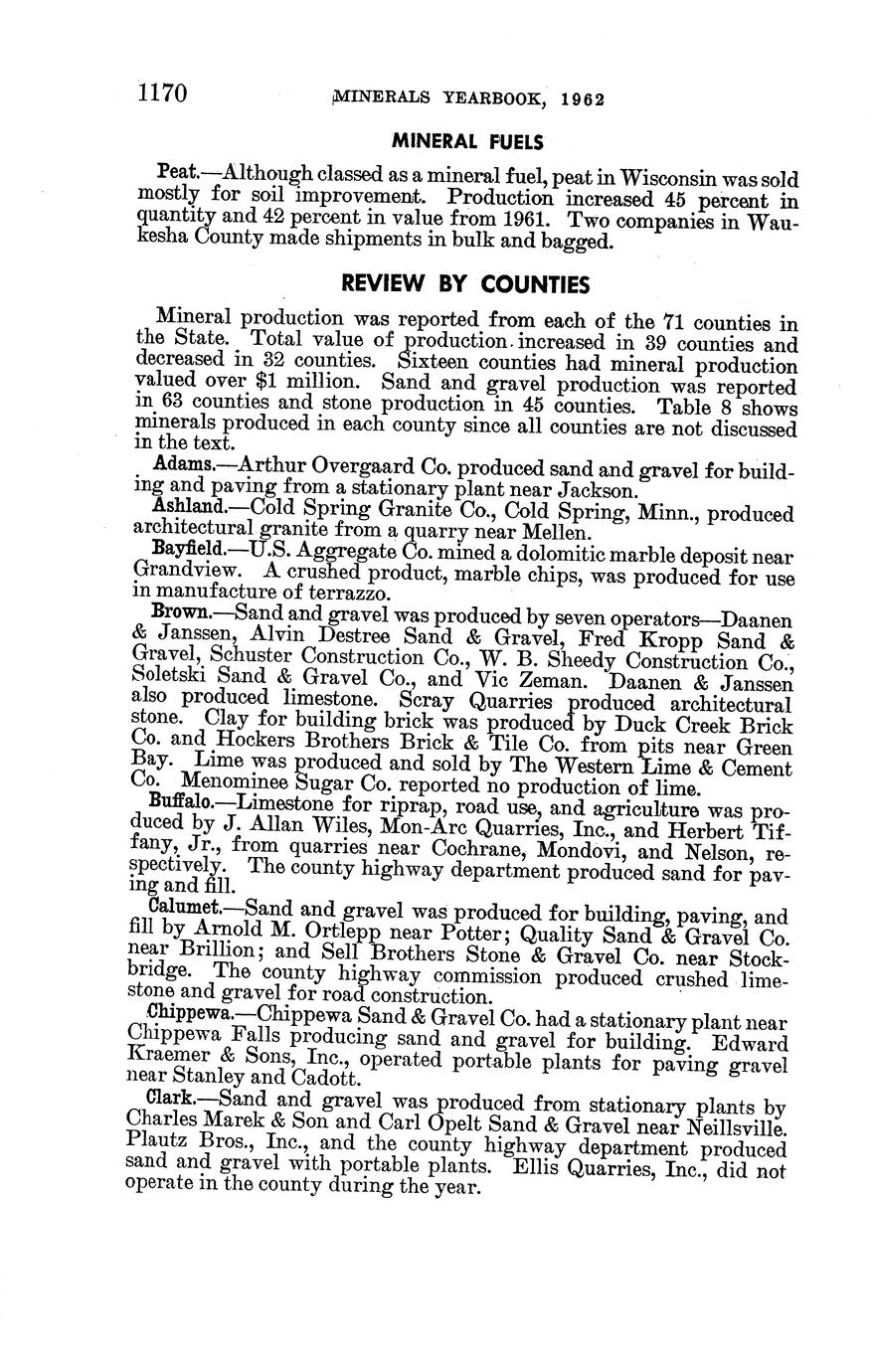 1170 MINERALS YEARBOOK, 1962

MINERAL FUELS

Peat.—Although classed as a mineral fuel, peat in Wisconsin was sold mostly for soil improvement. Production increased 45 percent in quantity and 42 percent in value from 1961. Two companies in Waukesha County made shipments in bulk and bagged.

REVIEW BY COUNTIES

Mineral production was reported from each of the 71 counties in the State. Total value of production increased in 39 counties and decreased in 32 counties. Sixteen counties had mineral production valued over $1 million. Sand and gravel production was reported in 63 counties and stone production in 45 counties. Table 8 shows minerals produced in each county since all counties are not discussed in the text.

Adams.—Arthur Overgaard Co. produced sand and gravel for building and paving from a stationary plant near Jackson.

Ashland.—Cold Spring Granite Co., Cold Spring, Minn., produced architectural granite from a quarry near Mellen.

Bayfield.—U.S. Aggregate Co. mined a dolomitic marble deposit near Grandview. A crushed product, marble chips, was produced for use in manufacture of terrazzo.

Brown.—Sand and gravel was produced by seven operators—Daanen & Janssen, Alvin Destree Sand & Gravel, Fred Kropp Sand & Gravel, Schuster Construction Co., W. B. Sheedy Construction Co., Soletski Sand & Gravel Co., and Vic Zeman. Daanen & Janssen also produced limestone. Scray Quarries produced architectural stone. Clay for building brick was produced by Duck Creek Brick Co. and Hockers Brothers Brick & Tile Co. from pits near Green Bay. Lime was produced and sold by The Western Lime & Cement Co. Menominee Sugar Co. reported no production of lime.

Buffalo.—Limestone for riprap, road use, and agriculture was produced by J. Allan Wiles, Mon-Arc Quarries, Inc., and Herbert Tiffany, Jr., from quarries near Cochrane, Mondovi, and Nelson, respectively. The county highway department produced sand for paving and fill.

Calumet.—Sand and gravel was produced for building, paving, and fill by Arnold M. Ortlepp near Potter; Quality Sand & Gravel Co. near Brillion; and Sell Brothers Stone & Gravel Co. near Stockbridge. The county highway commission produced crushed limestone and gravel for road construction.

Chippewa.—Chippewa Sand & Gravel Co. had a stationary plant near Chippewa Falls producing sand and gravel for building. Edward Kraemer & Sons, Inc., operated portable plants for paving gravel near Stanley and Cadott.

Clark.—Sand and gravel was produced from stationary plants by Charles Marek & Son and Carl Opelt Sand & Gravel near Neillsville. Plautz Bros., Inc., and the county highway department produced sand and gravel with portable plants. Ellis Quarries, Inc., did not operate in the county during the year.